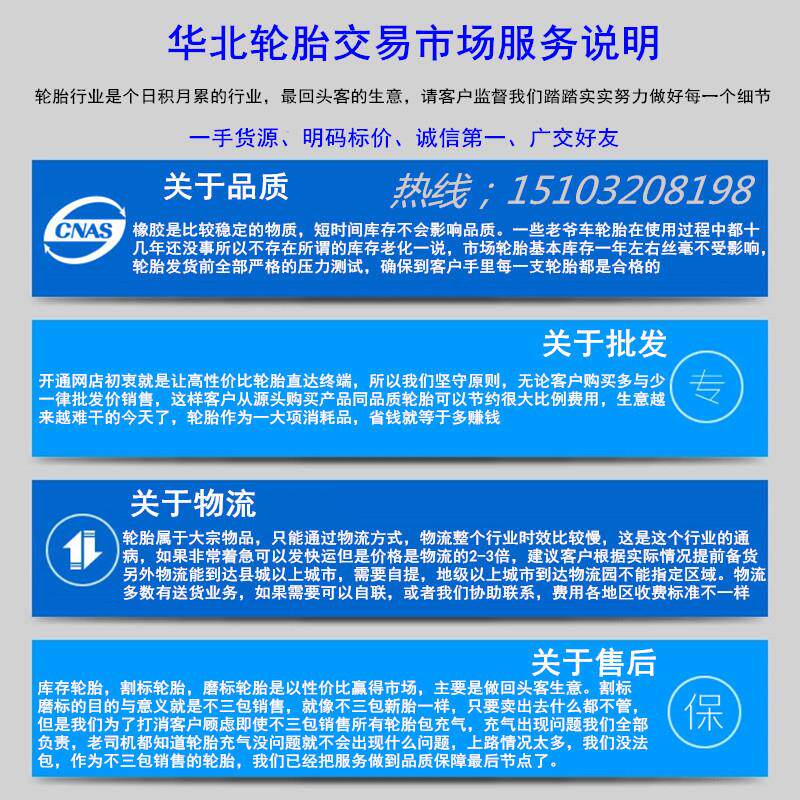 华北轮胎交易市场服务说明

轮胎行业是个日积月累的行业，最回头客的生意，请客户监督我们踏踏实实努力做好每一个细节

一手货源、明码标价、诚信第一、广交好友

关于品质

热线；15103208198

CNAS

橡胶是比较稳定的物质，短时间库存不会影响品质。一些老爷车轮胎在使用过程中都十几年还没事所以不存在所谓的库存老化一说，市场轮胎基本库存一年左右丝毫不受影响，轮胎发货前全部严格的压力测试，确保到客户手里每一支轮胎都是合格的

关于批发

开通网店初衷就是让高性价比轮胎直达终端，所以我们坚守原则，无论客户购买多与少一律批发价销售，这样客户从源头购买产品同品质轮胎可以节约很大比例费用，生意越来越难干的今天了，轮胎作为一大项消耗品，省钱就等于多赚钱

专

关于物流

轮胎属于大宗物品，只能通过物流方式，物流整个行业时效比较慢，这是这个行业的通病，如果非常着急可以发快运但是价格是物流的2-3倍，建议客户根据实际情况提前备货另外物流能到达县城以上城市，需要自提，地级以上城市到达物流园不能指定区域。物流多数有送货业务，如果需要可以自联，或者我们协助联系，费用各地区收费标准不一样

关于售后

库存轮胎，割标轮胎，磨标轮胎是以性价比赢得市场，主要是做回头客生意。割标磨标的目的与意义就是不三包销售，就像不三包新胎一样，只要卖出去什么都不管，但是我们为了打消客户顾虑即使不三包销售所有轮胎包充气，充气出现问题我们全部负责，老司机都知道轮胎充气没问题就不会出现什么问题，上路情况太多，我们没法包，作为不三包销售的轮胎，我们已经把服务做到品质保障最后节点了。

保